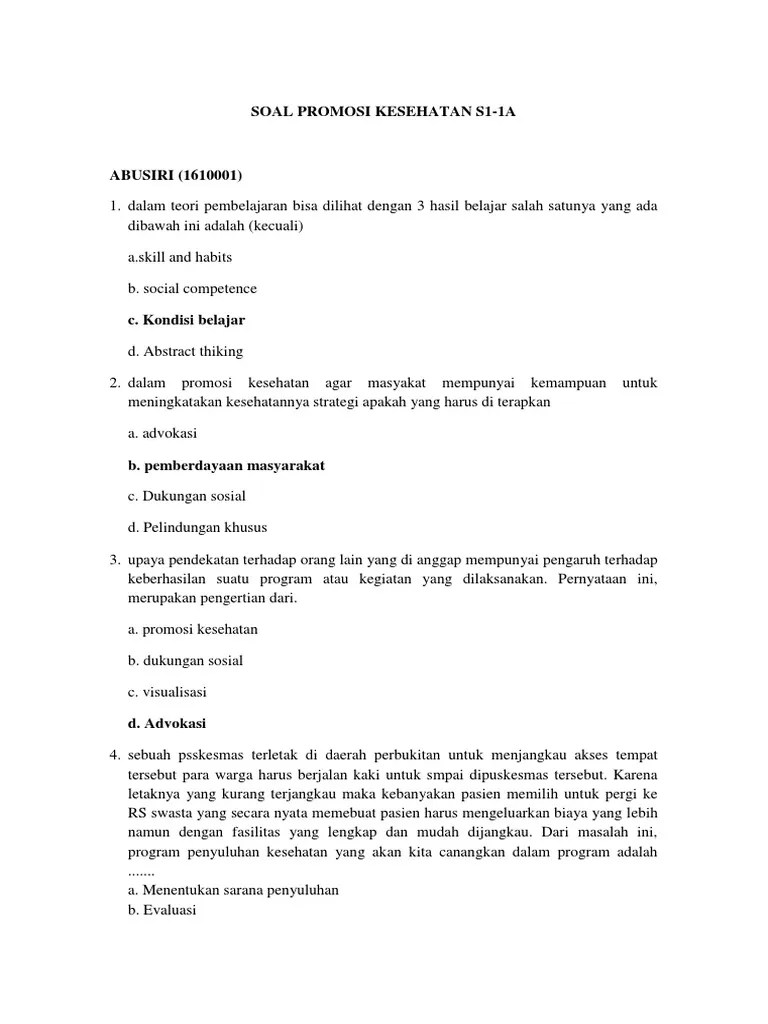 SOAL PROMOSI KESEHATAN S1-1A

ABUSIRI (1610001)

1. dalam teori pembelajaran bisa dilihat dengan 3 hasil belajar salah satunya yang ada dibawah ini adalah (kecuali)

a.skill and habits

b. social competence

c. Kondisi belajar

d. Abstract thiking

2. dalam promosi kesehatan agar masyakat mempunyai kemampuan untuk meningkatakan kesehatannya strategi apakah yang harus di terapkan

a. advokasi

b. pemberdayaan masyarakat

c. Dukungan sosial

d. Pelindungan khusus

3. upaya pendekatan terhadap orang lain yang di anggap mempunyai pengaruh terhadap keberhasilan suatu program atau kegiatan yang dilaksanakan. Pernyataan ini, merupakan pengertian dari.

a. promosi kesehatan

b. dukungan sosial

c. visualisasi

d. Advokasi

4. sebuah psskesmas terletak di daerah perbukitan untuk menjangkau akses tempat tersebut para warga harus berjalan kaki untuk smpai dipuskesmas tersebut. Karena letaknya yang kurang terjangkau maka kebanyakan pasien memilih untuk pergi ke RS swasta yang secara nyata memebuat pasien harus mengeluarkan biaya yang lebih namun dengan fasilitas yang lengkap dan mudah dijangkau. Dari masalah ini, program penyuluhan kesehatan yang akan kita canangkan dalam program adalah .......

a. Menentukan sarana penyuluhan

b. Evaluasi